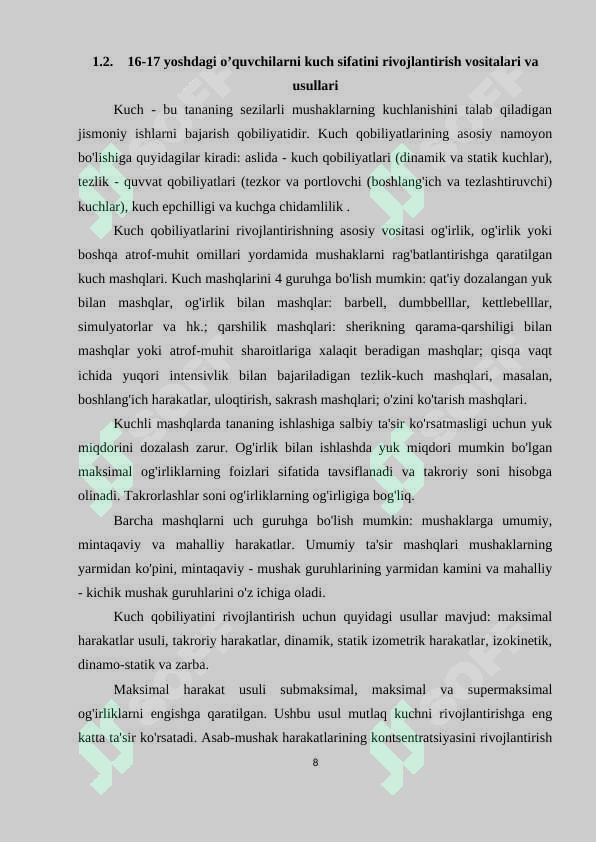 1.2. 16-17 yoshdagi o'quvchilarni kuch sifatini rivojlantirish vositalari va usullari

Kuch - bu tananing sezilarli mushaklarning kuchlanishini talab qiladigan jismoniy ishlarni bajarish qobiliyatidir. Kuch qobiliyatlarining asosiy namoyon bo'lishiga quyidagilar kiradi: aslida - kuch qobiliyatlari (dinamik va statik kuchlar), tezlik - quvvat qobiliyatlari (tezkor va portlovchi (boshlang'ich va tezlashtiruvchi) kuchlar), kuch epchilligi va kuchga chidamlilik .

Kuch qobiliyatlarini rivojlantirishning asosiy vositasi og'irlik, og'irlik yoki boshqa atrof-muhit omillari yordamida mushaklarni rag'batlantirishga qaratilgan kuch mashqlari. Kuch mashqlarini 4 guruhga bo'lish mumkin: qat'iy dozalangan yuk bilan mashqlar, og'irlik bilan mashqlar: barbell, dumbbelllar, kettlebelllar, simulyatorlar va hk.; qarshilik mashqlari: sherikning qarama-qarshiligi bilan mashqlar yoki atrof-muhit sharoitlariga xalaqit beradigan mashqlar; qisqa vaqt ichida yuqori intensivlik bilan bajariladigan tezlik-kuch mashqlari, masalan, boshlang'ich harakatlar, uloqtirish, sakrash mashqlari; o'zini ko'tarish mashqlari.

Kuchli mashqlarda tananing ishlashiga salbiy ta'sir ko'rsatmasligi uchun yuk miqdorini dozalash zarur. Og'irlik bilan ishlashda yuk miqdori mumkin bo'lgan maksimal og'irliklarning foizlari sifatida tavsiflanadi va takroriy soni hisobga olinadi. Takrorlashlar soni og'irliklarning og'irligiga bog'liq.

Barcha mashqlarni uch guruhga bo'lish mumkin: mushaklarga umumiy, mintaqaviy va mahalliy harakatlar. Umumiy ta'sir mashqlari mushaklarning yarmidan ko'pini, mintaqaviy - mushak guruhlarining yarmidan kamini va mahalliy - kichik mushak guruhlarini o'z ichiga oladi.

Kuch qobiliyatini rivojlantirish uchun quyidagi usullar mavjud: maksimal harakatlar usuli, takroriy harakatlar, dinamik, statik izometrik harakatlar, izokinetik, dinamo-statik va zarba.

Maksimal harakat usuli submaksimal, maksimal va supermaksimal og'irliklarni engishga qaratilgan. Ushbu usul mutlaq kuchni rivojlantirishga eng katta ta'sir ko'rsatadi. Asab-mushak harakatlarining kontsentratsiyasini rivojlantirish

8